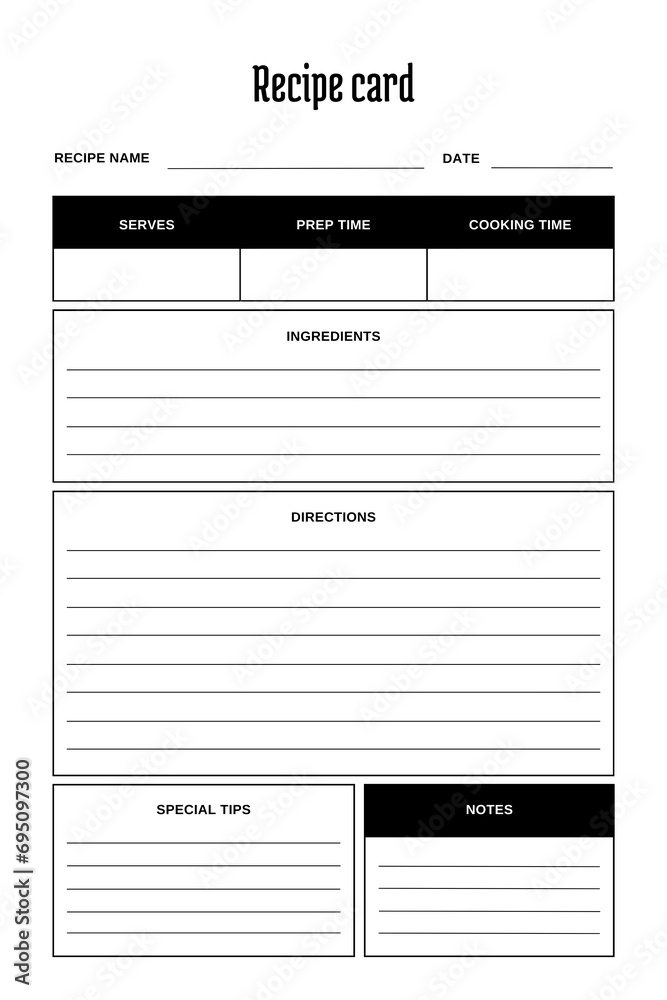 Recipe card

RECIPE NAME

DATE

| SERVES | PREP TIME | COOKING TIME |
|---|---|---|
| | | |

INGREDIENTS

DIRECTIONS

SPECIAL TIPS

NOTES

Adobe Stock | #695097300